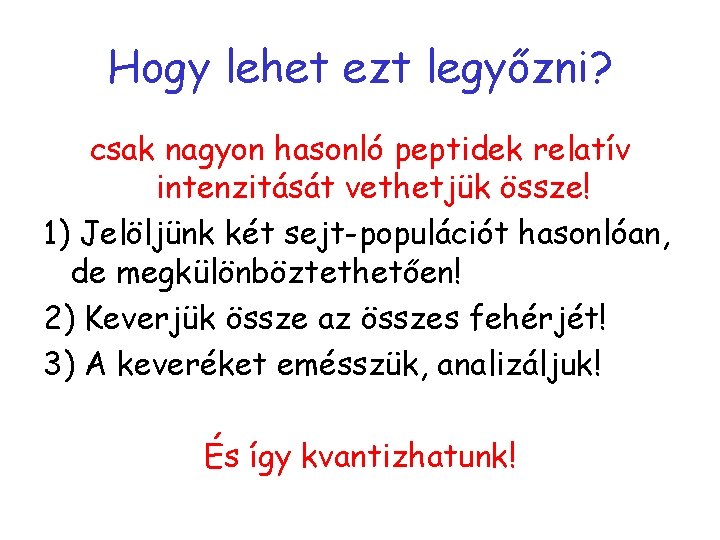 Hogy lehet ezt legyőzni?

csak nagyon hasonló peptidek relatív intenzitását vethetjük össze!

1) Jelöljünk két sejt-populációt hasonlóan, de megkülönböztethetően!

2) Keverjük össze az összes fehérjét!

3) A keveréket emésszük, analizáljuk!

És így kvantizhatunk!